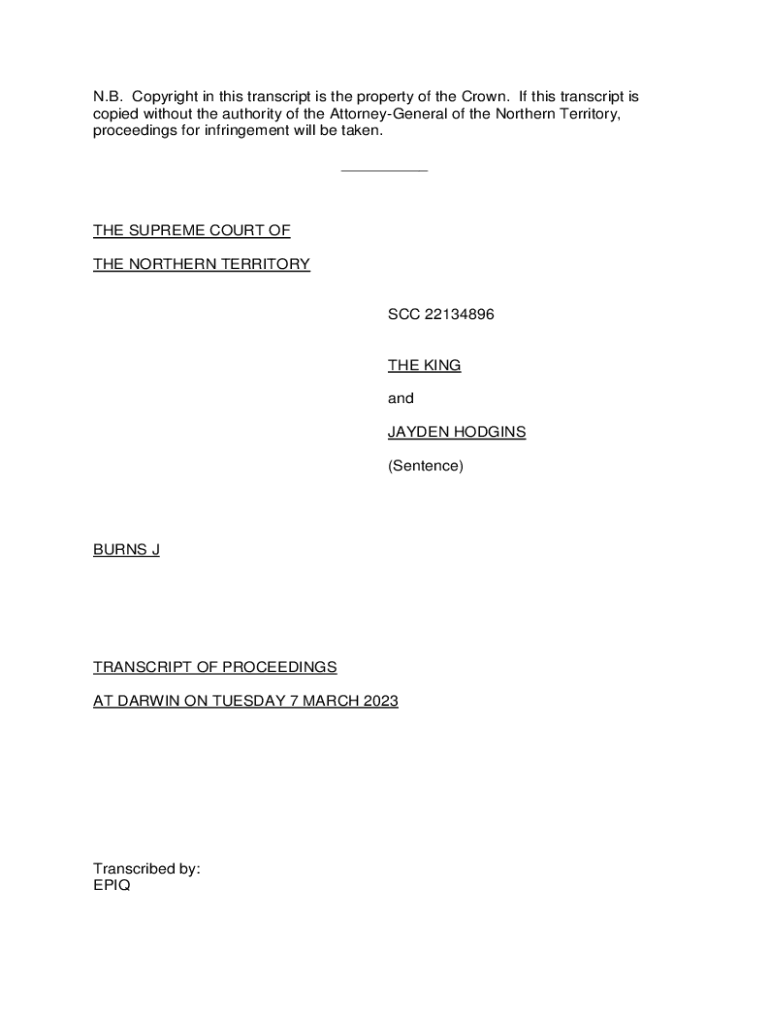 N.B. Copyright in this transcript is the property of the Crown. If this transcript is copied without the authority of the Attorney-General of the Northern Territory, proceedings for infringement will be taken.

THE SUPREME COURT OF

THE NORTHERN TERRITORY

SCC 22134896

THE KING

and

JAYDEN HODGINS

(Sentence)

BURNS J

TRANSCRIPT OF PROCEEDINGS

AT DARWIN ON TUESDAY 7 MARCH 2023

Transcribed by:
EPIQ